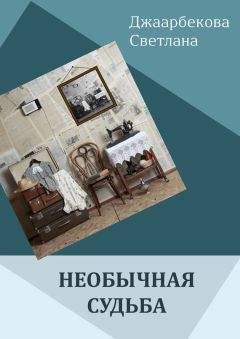 Джаарбекова Светлана

НЕОБЫЧНАЯ СУДЬБА